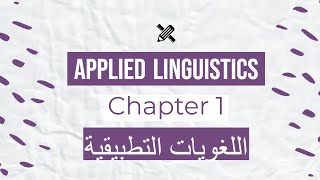 APPLIED LINGUISTICS

Chapter 1

اللغويات التطبيقية